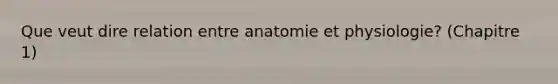 Que veut dire relation entre anatomie et physiologie? (Chapitre 1)